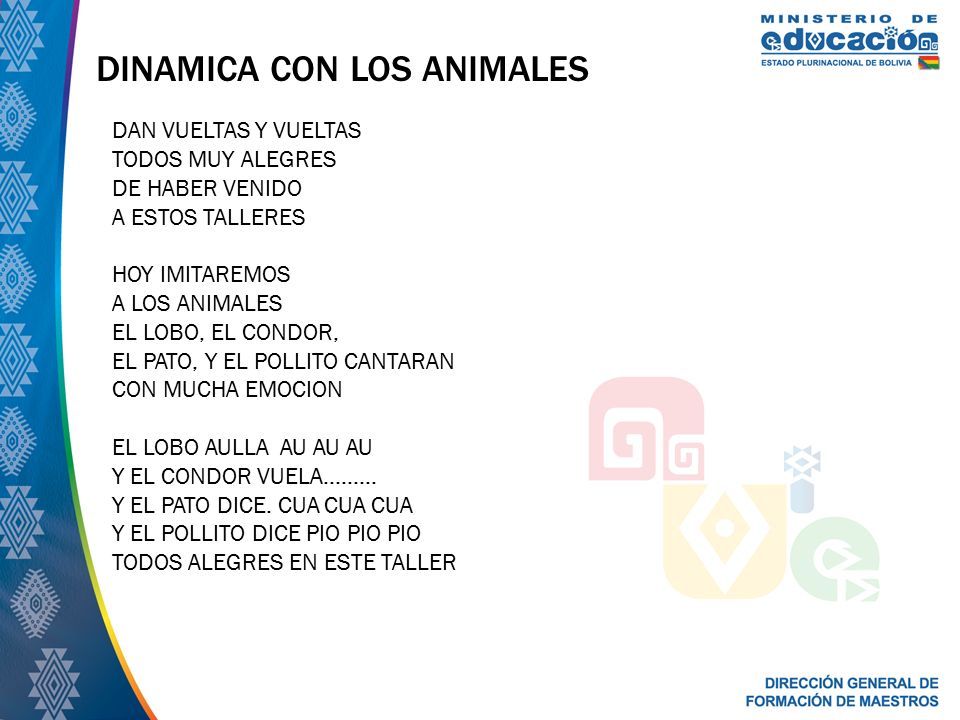 MINISTERIO DE
educación
ESTADO PLURINACIONAL DE BOLIVIA

DINAMICA CON LOS ANIMALES

DAN VUELTAS Y VUELTAS
TODOS MUY ALEGRES
DE HABER VENIDO
A ESTOS TALLERES

HOY IMITAREMOS
A LOS ANIMALES
EL LOBO, EL CONDOR,
EL PATO, Y EL POLLITO CANTARAN
CON MUCHA EMOCION

EL LOBO AULLA AU AU AU
Y EL CONDOR VUELA………
Y EL PATO DICE. CUA CUA CUA
Y EL POLLITO DICE PIO PIO PIO
TODOS ALEGRES EN ESTE TALLER

DIRECCIÓN GENERAL DE
FORMACIÓN DE MAESTROS